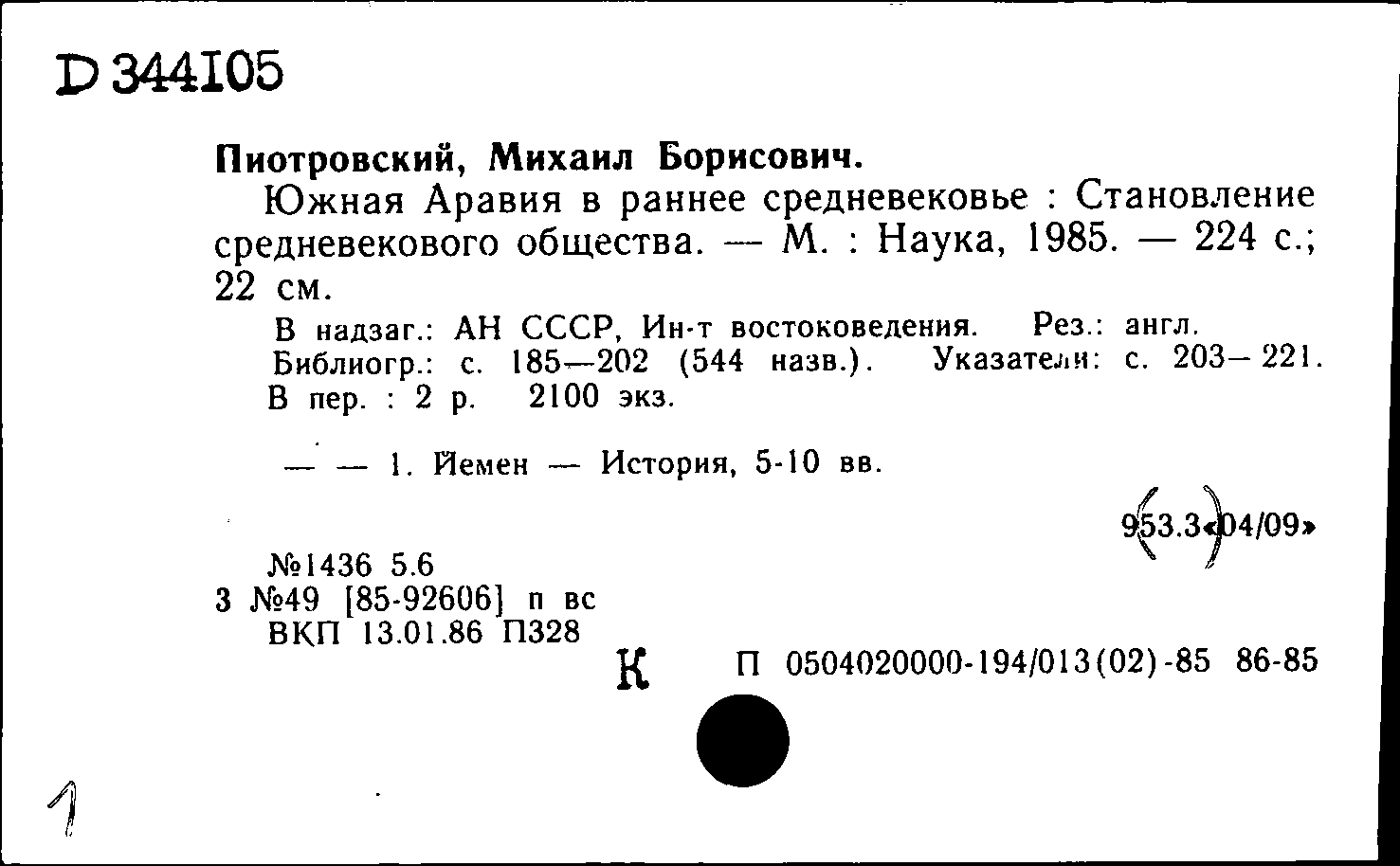 D 344105

Пиотровский, Михаил Борисович.

Южная Аравия в раннее средневековье : Становление средневекового общества. — М. : Наука, 1985. — 224 с.; 22 см.

В надзаг.: АН СССР, Ин-т востоковедения. Рез.: англ. Библиогр.: с. 185—202 (544 назв.). Указатели: с. 203—221. В пер. : 2 р. 2100 экз.

— — 1. Йемен — История, 5-10 вв.

953.3«04/09»

№1436 5.6
3 №49 [85-92606] п вс
ВКП 13.01.86 П328

К

П 0504020000-194/013(02)-85 86-85

1